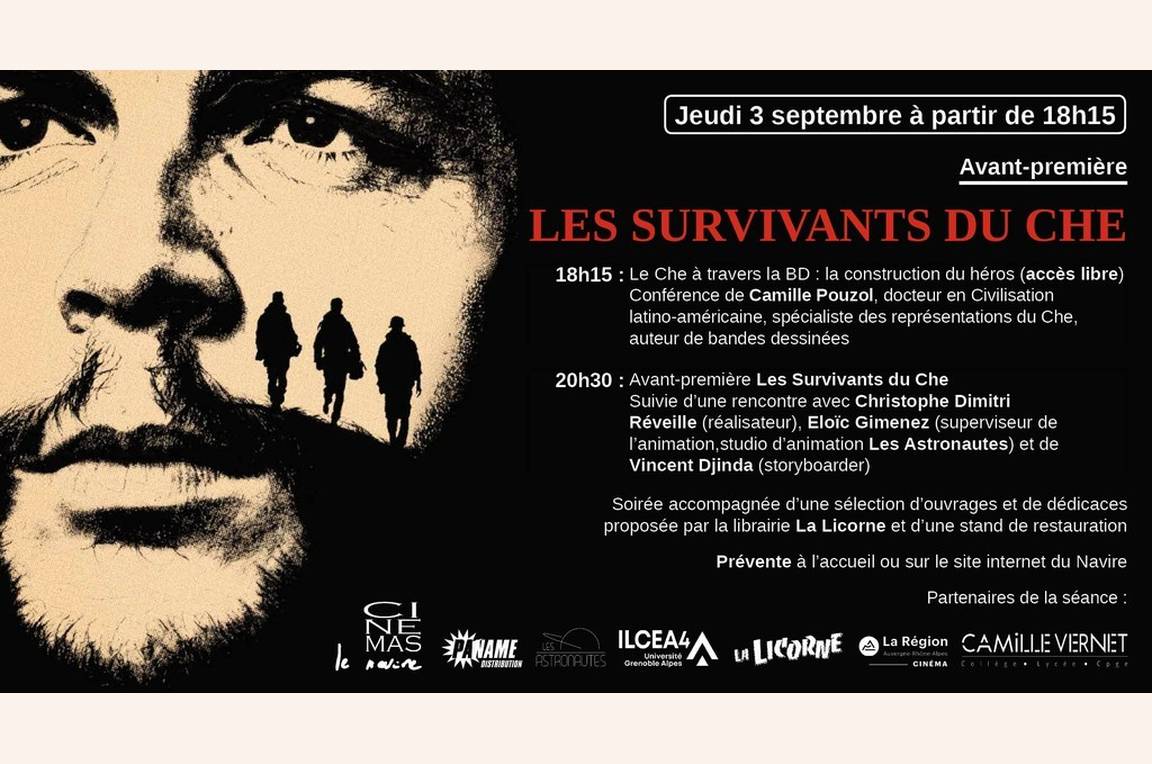 Jeudi 3 septembre à partir de 18h15

Avant-première

LES SURVIVANTS DU CHE

18h15 : Le Che à travers la BD : la construction du héros (accès libre) Conférence de Camille Pouzol, docteur en Civilisation latino-américaine, spécialiste des représentations du Che, auteur de bandes dessinées

20h30 : Avant-première Les Survivants du Che Suivie d'une rencontre avec Christophe Dimitri Réveille (réalisateur), Eloïc Gimenez (superviseur de l'animation,studio d'animation Les Astronautes) et de Vincent Djinda (storyboarder)

Soirée accompagnée d'une sélection d'ouvrages et de dédicaces proposée par la librairie La Licorne et d'une stand de restauration

Prévente à l'accueil ou sur le site internet du Navire

Partenaires de la séance :

CINÉMAS le navire

PANAME DISTRIBUTION

LES ASTRONAUTES

ILCEA4 Université Grenoble Alpes

LA LICORNE

La Région Auvergne-Rhône-Alpes CINÉMA

CAMILLE VERNET Collège • Lycée • Cpge